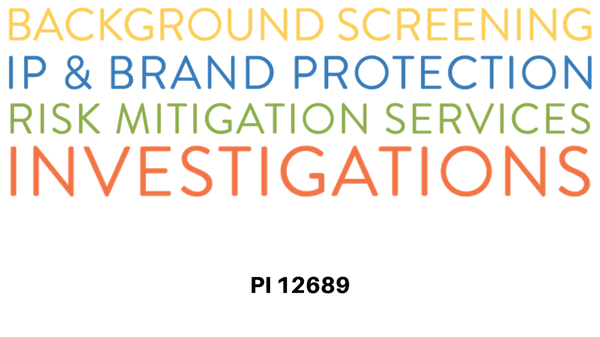 BACKGROUND SCREENING
IP & BRAND PROTECTION
RISK MITIGATION SERVICES
INVESTIGATIONS

PI 12689